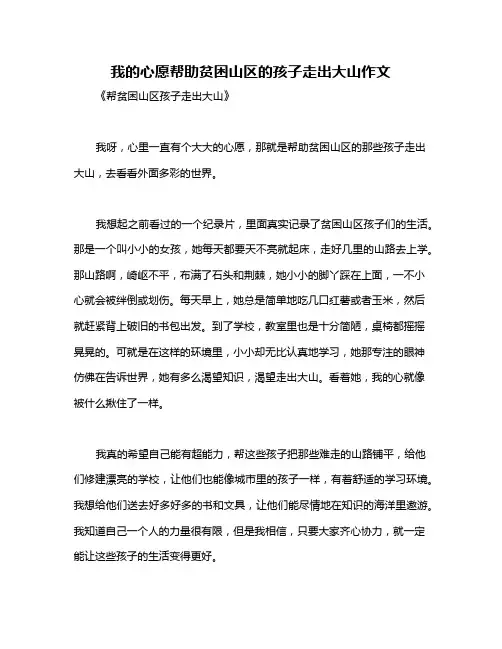 我的心愿帮助贫困山区的孩子走出大山作文

《帮贫困山区孩子走出大山》

我呀，心里一直有个大大的心愿，那就是帮助贫困山区的那些孩子走出大山，去看看外面多彩的世界。

我想起之前看过的一个纪录片，里面真实记录了贫困山区孩子们的生活。那是一个叫小小的女孩，她每天都要天不亮就起床，走好几里的山路去上学。那山路啊，崎岖不平，布满了石头和荆棘，她小小的脚丫踩在上面，一不小心就会被绊倒或划伤。每天早上，她总是简单地吃几口红薯或者玉米，然后就赶紧背上破旧的书包出发。到了学校，教室里也是十分简陋，桌椅都摇摇晃晃的。可就是在这样的环境里，小小却无比认真地学习，她那专注的眼神仿佛在告诉世界，她有多么渴望知识，渴望走出大山。看着她，我的心就像被什么揪住了一样。

我真的希望自己能有超能力，帮这些孩子把那些难走的山路铺平，给他们修建漂亮的学校，让他们也能像城市里的孩子一样，有着舒适的学习环境。我想给他们送去好多好多的书和文具，让他们能尽情地在知识的海洋里遨游。我知道自己一个人的力量很有限，但是我相信，只要大家齐心协力，就一定能让这些孩子的生活变得更好。